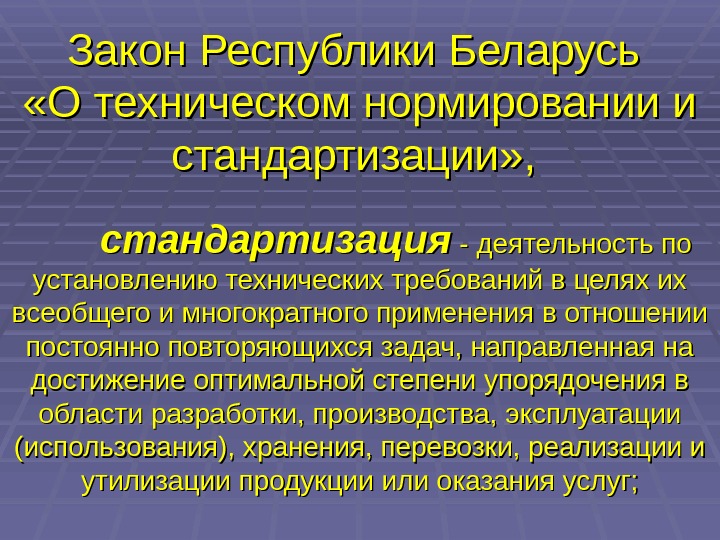 Закон Республики Беларусь «О техническом нормировании и стандартизации»,

стандартизация - деятельность по установлению технических требований в целях их всеобщего и многократного применения в отношении постоянно повторяющихся задач, направленная на достижение оптимальной степени упорядочения в области разработки, производства, эксплуатации (использования), хранения, перевозки, реализации и утилизации продукции или оказания услуг;